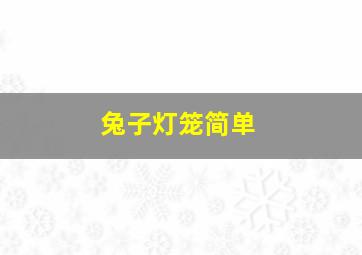 兔子灯笼简单